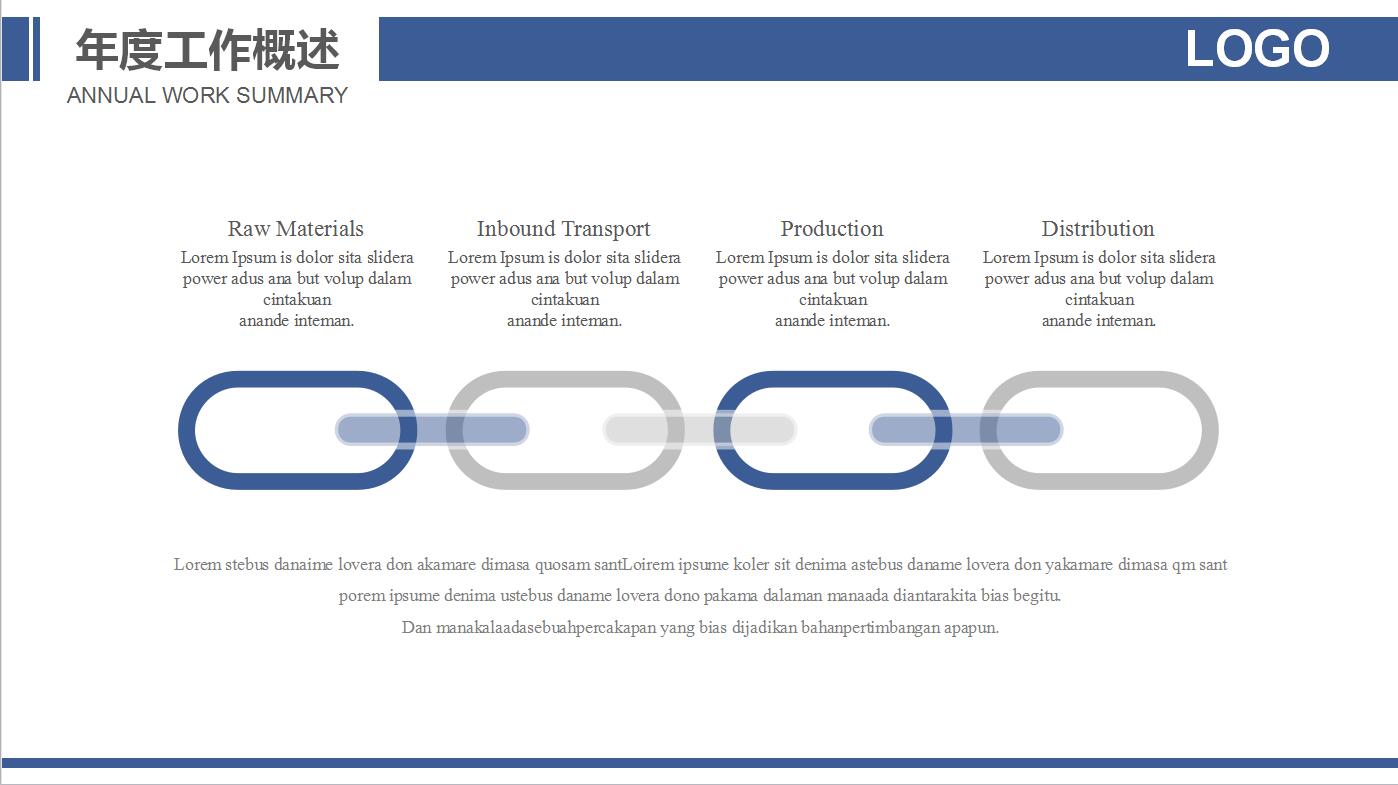 年度工作概述
ANNUAL WORK SUMMARY

LOGO

Raw Materials
Lorem Ipsum is dolor sita slidera power adus ana but volup dalam cintakuan
anande inteman.

Inbound Transport
Lorem Ipsum is dolor sita slidera power adus ana but volup dalam cintakuan
anande inteman.

Production
Lorem Ipsum is dolor sita slidera power adus ana but volup dalam cintakuan
anande inteman.

Distribution
Lorem Ipsum is dolor sita slidera power adus ana but volup dalam cintakuan
anande inteman.

Lorem stebus danaime lovera don akamare dimasa quosam santLoirem ipsume koler sit denima astebus daname lovera don yakamare dimasa qm sant porem ipsume denima ustebus daname lovera dono pakama dalaman manaada diantarakita bias begitu.
Dan manakalaadasebuahpercakapan yang bias dijadikan bahanpertimbangan apapun.